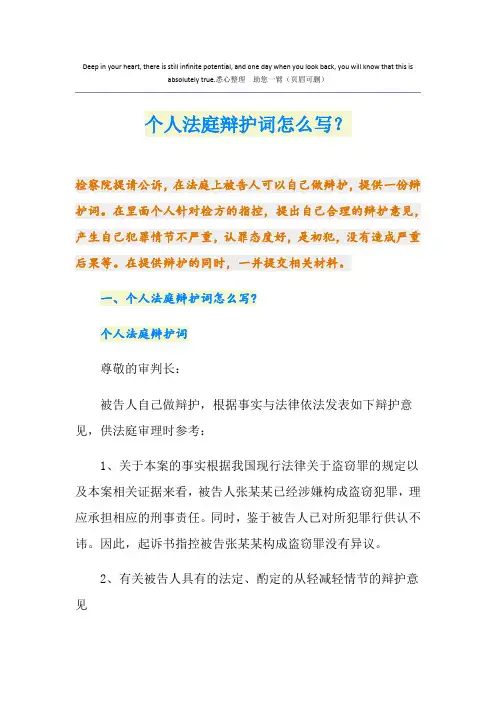 Deep in your heart, there is still infinite potential, and one day when you look back, you will know that this is absolutely true.悉心整理　助您一臂（页眉可删）

个人法庭辩护词怎么写？

检察院提请公诉，在法庭上被告人可以自己做辩护，提供一份辩护词。在里面个人针对检方的指控，提出自己合理的辩护意见，产生自己犯罪情节不严重，认罪态度好，是初犯，没有造成严重后果等。在提供辩护的同时，一并提交相关材料。

一、个人法庭辩护词怎么写？

个人法庭辩护词

尊敬的审判长：

被告人自己做辩护，根据事实与法律依法发表如下辩护意见，供法庭审理时参考：

1、关于本案的事实根据我国现行法律关于盗窃罪的规定以及本案相关证据来看，被告人张某某已经涉嫌构成盗窃犯罪，理应承担相应的刑事责任。同时，鉴于被告人已对所犯罪行供认不讳。因此，起诉书指控被告张某某构成盗窃罪没有异议。

2、有关被告人具有的法定、酌定的从轻减轻情节的辩护意见